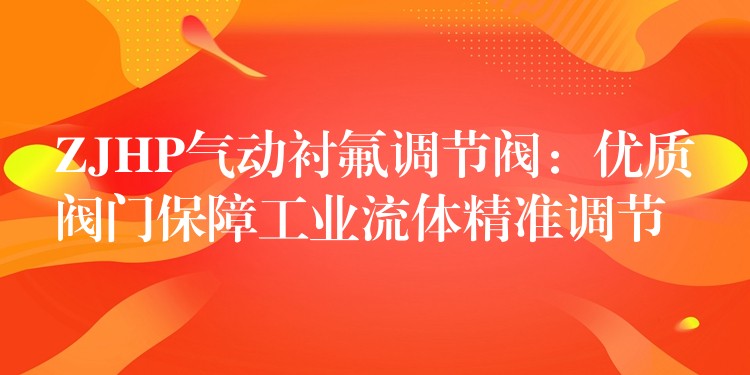 ZJHP气动衬氟调节阀：优质阀门保障工业流体精准调节